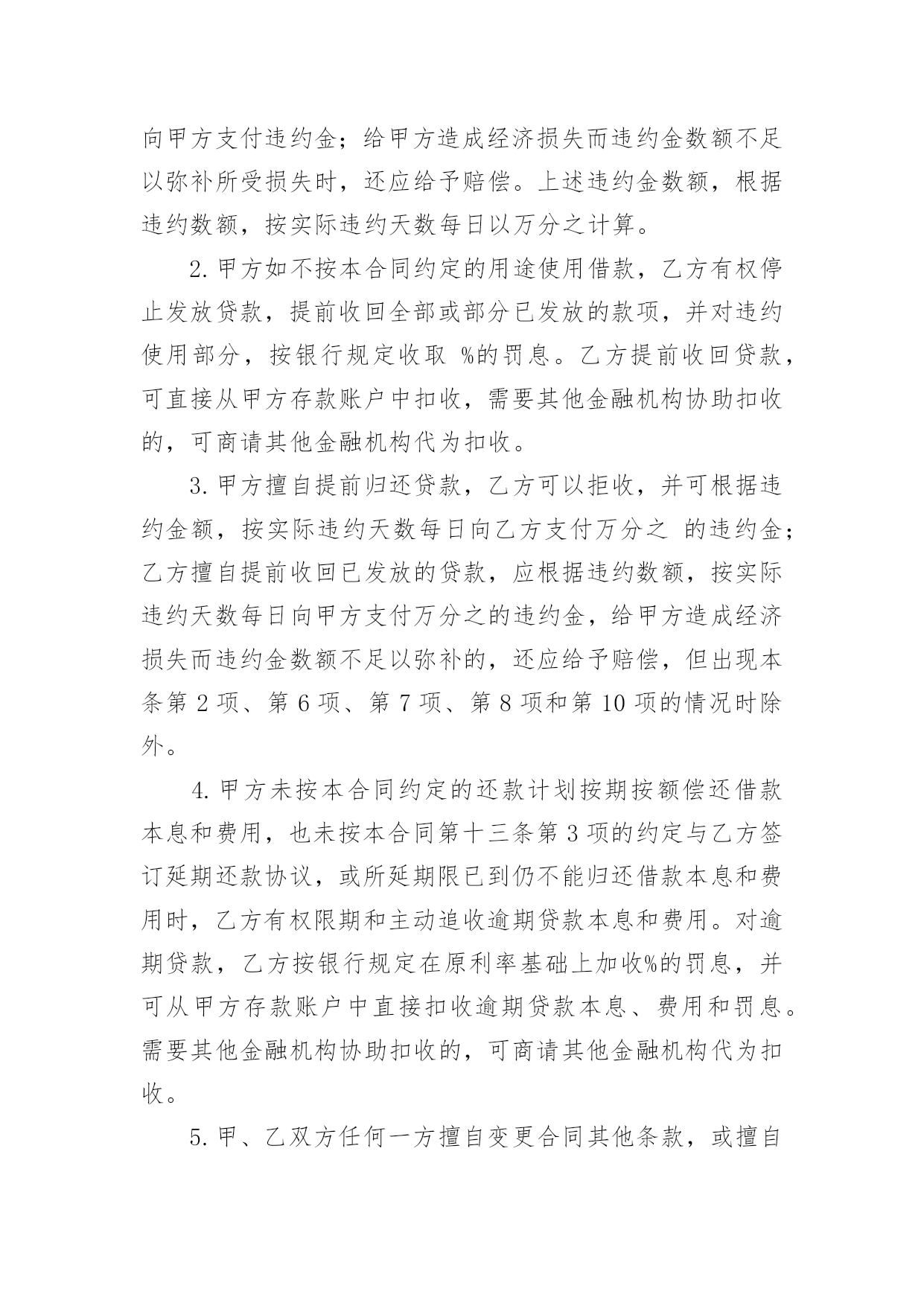 向甲方支付违约金；给甲方造成经济损失而违约金数额不足以弥补所受损失时，还应给予赔偿。上述违约金数额，根据违约数额，按实际违约天数每日以万分之计算。

2.甲方如不按本合同约定的用途使用借款，乙方有权停止发放贷款，提前收回全部或部分已发放的款项，并对违约使用部分，按银行规定收取 %的罚息。乙方提前收回贷款，可直接从甲方存款账户中扣收，需要其他金融机构协助扣收的，可商请其他金融机构代为扣收。

3.甲方擅自提前归还贷款，乙方可以拒收，并可根据违约金额，按实际违约天数每日向乙方支付万分之 的违约金；乙方擅自提前收回已发放的贷款，应根据违约数额，按实际违约天数每日向甲方支付万分之的违约金，给甲方造成经济损失而违约金数额不足以弥补的，还应给予赔偿，但出现本条第 2 项、第 6 项、第 7 项、第 8 项和第 10 项的情况时除外。

4.甲方未按本合同约定的还款计划按期按额偿还借款本息和费用，也未按本合同第十三条第 3 项的约定与乙方签订延期还款协议，或所延期限已到仍不能归还借款本息和费用时，乙方有权限期和主动追收逾期贷款本息和费用。对逾期贷款，乙方按银行规定在原利率基础上加收%的罚息，并可从甲方存款账户中直接扣收逾期贷款本息、费用和罚息。需要其他金融机构协助扣收的，可商请其他金融机构代为扣收。

5.甲、乙双方任何一方擅自变更合同其他条款，或擅自